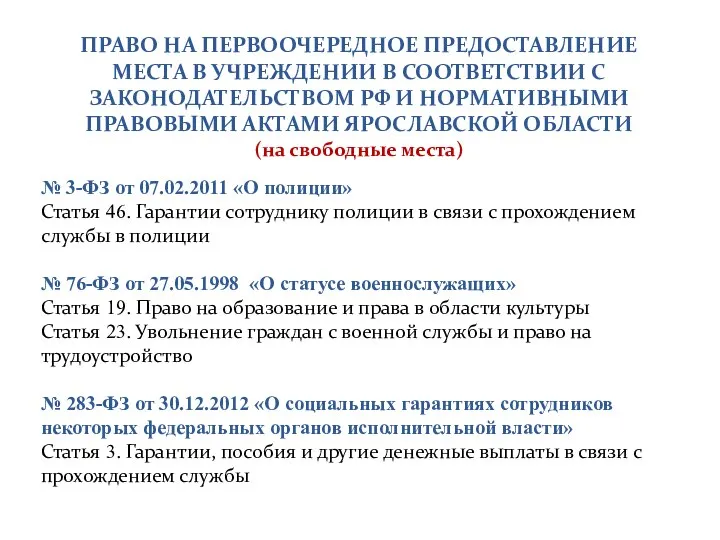 ПРАВО НА ПЕРВООЧЕРЕДНОЕ ПРЕДОСТАВЛЕНИЕ МЕСТА В УЧРЕЖДЕНИИ В СООТВЕТСТВИИ С ЗАКОНОДАТЕЛЬСТВОМ РФ И НОРМАТИВНЫМИ ПРАВОВЫМИ АКТАМИ ЯРОСЛАВСКОЙ ОБЛАСТИ
(на свободные места)

№ 3-ФЗ от 07.02.2011 «О полиции»
Статья 46. Гарантии сотруднику полиции в связи с прохождением службы в полиции

№ 76-ФЗ от 27.05.1998 «О статусе военнослужащих»
Статья 19. Право на образование и права в области культуры
Статья 23. Увольнение граждан с военной службы и право на трудоустройство

№ 283-ФЗ от 30.12.2012 «О социальных гарантиях сотрудников некоторых федеральных органов исполнительной власти»
Статья 3. Гарантии, пособия и другие денежные выплаты в связи с прохождением службы